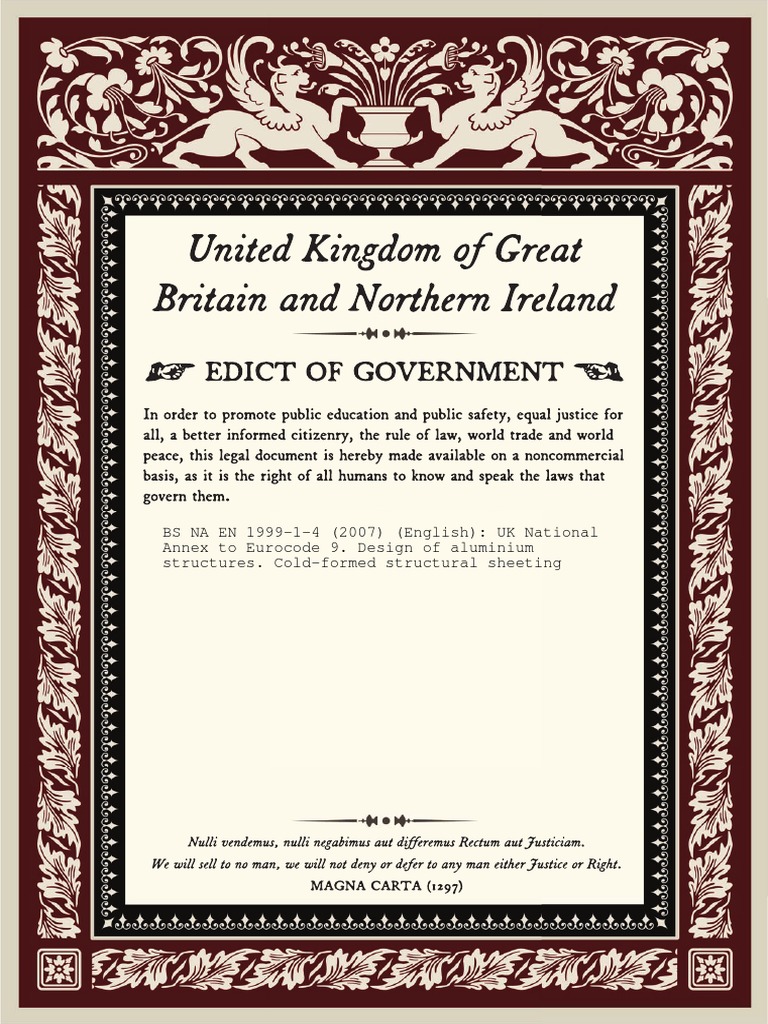 United Kingdom of Great Britain and Northern Ireland

EDICT OF GOVERNMENT

In order to promote public education and public safety, equal justice for all, a better informed citizenry, the rule of law, world trade and world peace, this legal document is hereby made available on a noncommercial basis, as it is the right of all humans to know and speak the laws that govern them.

BS NA EN 1999-1-4 (2007) (English): UK National Annex to Eurocode 9. Design of aluminium structures. Cold-formed structural sheeting

Nulli vendemus, nulli negabimus aut differemus Rectum aut Justiciam.
We will sell to no man, we will not deny or defer to any man either Justice or Right.
MAGNA CARTA (1297)